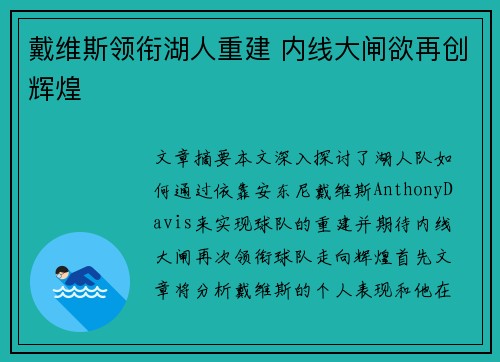 戴维斯领衔湖人重建 内线大闸欲再创辉煌

文章摘要本文深入探讨了湖人队如何通过依靠安东尼戴维斯AnthonyDavis来实现球队的重建并期待内线大闸再次领衔球队走向辉煌首先文章将分析戴维斯的个人表现和他在